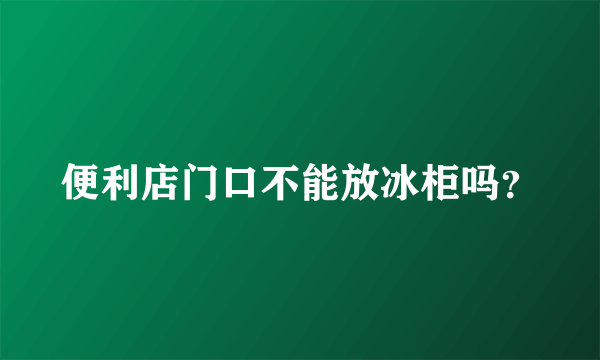 便利店门口不能放冰柜吗?